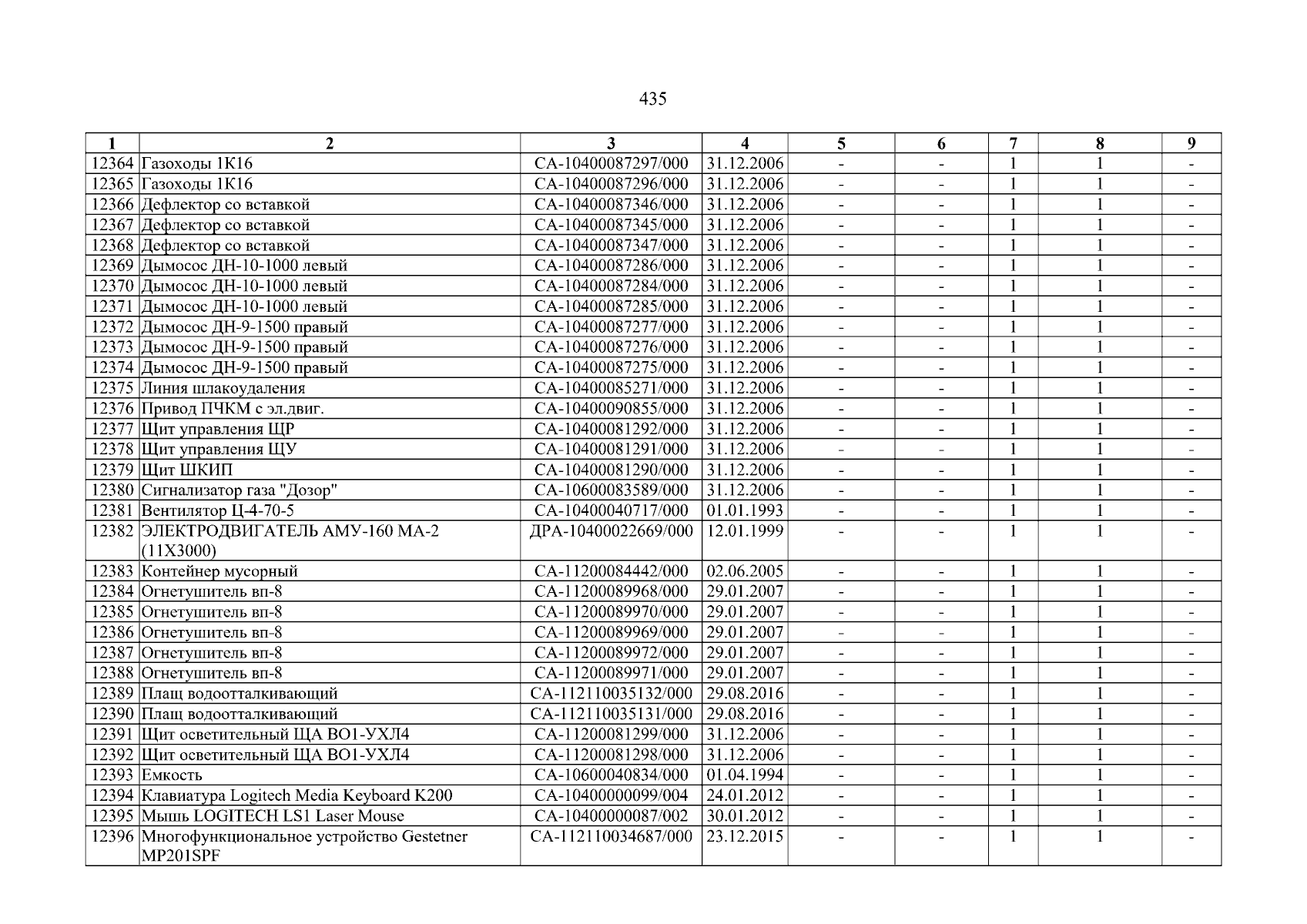 435

| 1 | 2 | 3 | 4 | 5 | 6 | 7 | 8 | 9 |
|---|---|---|---|---|---|---|---|---|
| 12364 | Газоходы 1К16 | СА-10400087297/000 | 31.12.2006 | - | - | 1 | 1 | - |
| 12365 | Газоходы 1К16 | СА-10400087296/000 | 31.12.2006 | - | - | 1 | 1 | - |
| 12366 | Дефлектор со вставкой | СА-10400087346/000 | 31.12.2006 | - | - | 1 | 1 | - |
| 12367 | Дефлектор со вставкой | СА-10400087345/000 | 31.12.2006 | - | - | 1 | 1 | - |
| 12368 | Дефлектор со вставкой | СА-10400087347/000 | 31.12.2006 | - | - | 1 | 1 | - |
| 12369 | Дымосос ДН-10-1000 левый | СА-10400087286/000 | 31.12.2006 | - | - | 1 | 1 | - |
| 12370 | Дымосос ДН-10-1000 левый | СА-10400087284/000 | 31.12.2006 | - | - | 1 | 1 | - |
| 12371 | Дымосос ДН-10-1000 левый | СА-10400087285/000 | 31.12.2006 | - | - | 1 | 1 | - |
| 12372 | Дымосос ДН-9-1500 правый | СА-10400087277/000 | 31.12.2006 | - | - | 1 | 1 | - |
| 12373 | Дымосос ДН-9-1500 правый | СА-10400087276/000 | 31.12.2006 | - | - | 1 | 1 | - |
| 12374 | Дымосос ДН-9-1500 правый | СА-10400087275/000 | 31.12.2006 | - | - | 1 | 1 | - |
| 12375 | Линия шлакоудаления | СА-10400085271/000 | 31.12.2006 | - | - | 1 | 1 | - |
| 12376 | Привод ПЧКМ с эл.двиг. | СА-10400090855/000 | 31.12.2006 | - | - | 1 | 1 | - |
| 12377 | Щит управления ЩР | СА-10400081292/000 | 31.12.2006 | - | - | 1 | 1 | - |
| 12378 | Щит управления ЩУ | СА-10400081291/000 | 31.12.2006 | - | - | 1 | 1 | - |
| 12379 | Щит ШКИП | СА-10400081290/000 | 31.12.2006 | - | - | 1 | 1 | - |
| 12380 | Сигнализатор газа "Дозор" | СА-10600083589/000 | 31.12.2006 | - | - | 1 | 1 | - |
| 12381 | Вентилятор Ц-4-70-5 | СА-10400040717/000 | 01.01.1993 | - | - | 1 | 1 | - |
| 12382 | ЭЛЕКТРОДВИГАТЕЛЬ АМУ-160 МА-2 (11Х3000) | ДРА-10400022669/000 | 12.01.1999 | - | - | 1 | 1 | - |
| 12383 | Контейнер мусорный | СА-11200084442/000 | 02.06.2005 | - | - | 1 | 1 | - |
| 12384 | Огнетушитель вп-8 | СА-11200089968/000 | 29.01.2007 | - | - | 1 | 1 | - |
| 12385 | Огнетушитель вп-8 | СА-11200089970/000 | 29.01.2007 | - | - | 1 | 1 | - |
| 12386 | Огнетушитель вп-8 | СА-11200089969/000 | 29.01.2007 | - | - | 1 | 1 | - |
| 12387 | Огнетушитель вп-8 | СА-11200089972/000 | 29.01.2007 | - | - | 1 | 1 | - |
| 12388 | Огнетушитель вп-8 | СА-11200089971/000 | 29.01.2007 | - | - | 1 | 1 | - |
| 12389 | Плащ водоотталкивающий | СА-112110035132/000 | 29.08.2016 | - | - | 1 | 1 | - |
| 12390 | Плащ водоотталкивающий | СА-112110035131/000 | 29.08.2016 | - | - | 1 | 1 | - |
| 12391 | Щит осветительный ЩА ВО1-УХЛ4 | СА-11200081299/000 | 31.12.2006 | - | - | 1 | 1 | - |
| 12392 | Щит осветительный ЩА ВО1-УХЛ4 | СА-11200081298/000 | 31.12.2006 | - | - | 1 | 1 | - |
| 12393 | Емкость | СА-10600040834/000 | 01.04.1994 | - | - | 1 | 1 | - |
| 12394 | Клавиатура Logitech Media Keyboard K200 | СА-10400000099/004 | 24.01.2012 | - | - | 1 | 1 | - |
| 12395 | Мышь LOGITECH LS1 Laser Mouse | СА-10400000087/002 | 30.01.2012 | - | - | 1 | 1 | - |
| 12396 | Многофункциональное устройство Gestetner MP201SPF | СА-112110034687/000 | 23.12.2015 | - | - | 1 | 1 | - |